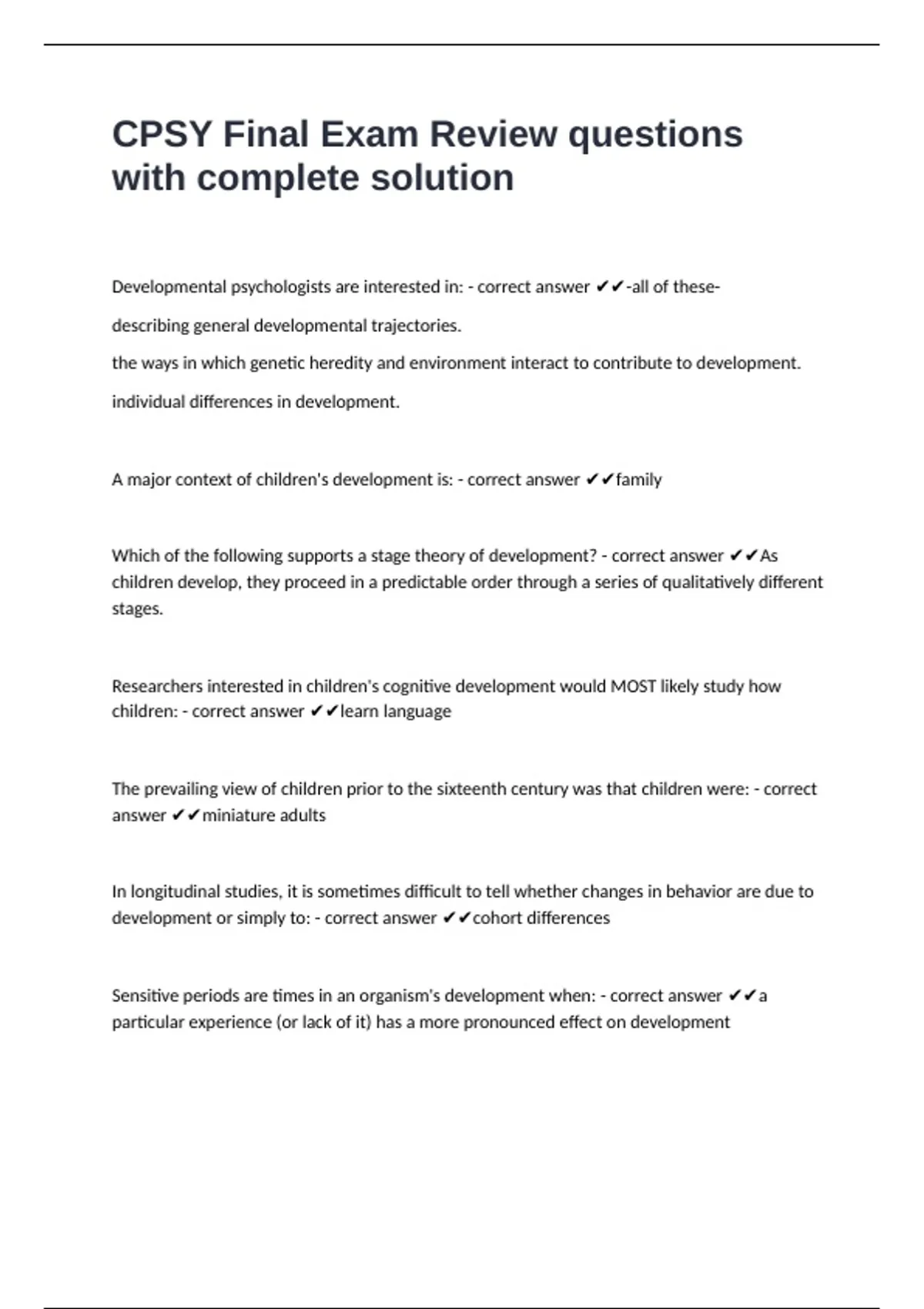 CPSY Final Exam Review questions with complete solution

Developmental psychologists are interested in: - correct answer ✔✔-all of these-

describing general developmental trajectories.

the ways in which genetic heredity and environment interact to contribute to development.

individual differences in development.

A major context of children's development is: - correct answer ✔✔family

Which of the following supports a stage theory of development? - correct answer ✔✔As children develop, they proceed in a predictable order through a series of qualitatively different stages.

Researchers interested in children's cognitive development would MOST likely study how children: - correct answer ✔✔learn language

The prevailing view of children prior to the sixteenth century was that children were: - correct answer ✔✔miniature adults

In longitudinal studies, it is sometimes difficult to tell whether changes in behavior are due to development or simply to: - correct answer ✔✔cohort differences

Sensitive periods are times in an organism's development when: - correct answer ✔✔a particular experience (or lack of it) has a more pronounced effect on development